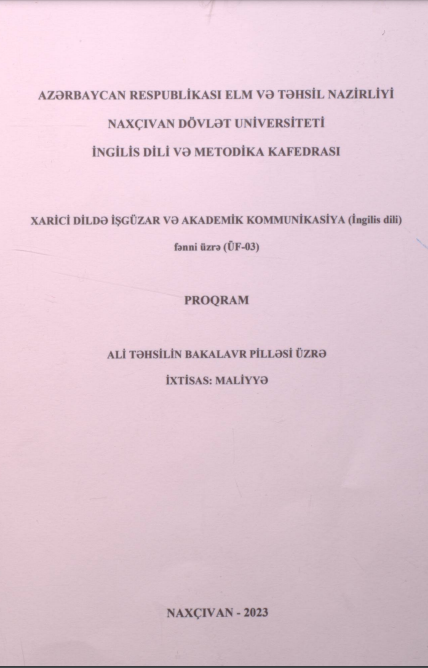 AZƏRBAYCAN RESPUBLİKASI ELM VƏ TƏHSİL NAZİRLİYİ
NAXÇIVAN DÖVLƏT UNİVERSİTETİ
İNGİLİS DİLİ VƏ METODİKA KAFEDRASI

XARİCİ DİLDƏ İŞGÜZAR VƏ AKADEMİK KOMMUNİKASİYA (İngilis dili)
fənni üzrə (ÜF-03)

PROQRAM

ALİ TƏHSİLİN BAKALAVR PİLLƏSİ ÜZRƏ
İXTİSAS: MALİYYƏ

NAXÇIVAN - 2023